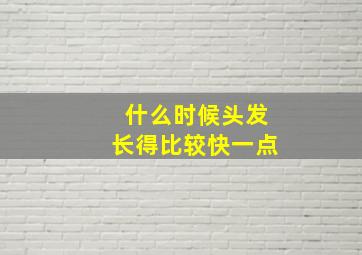 什么时候头发
长得比较快一点